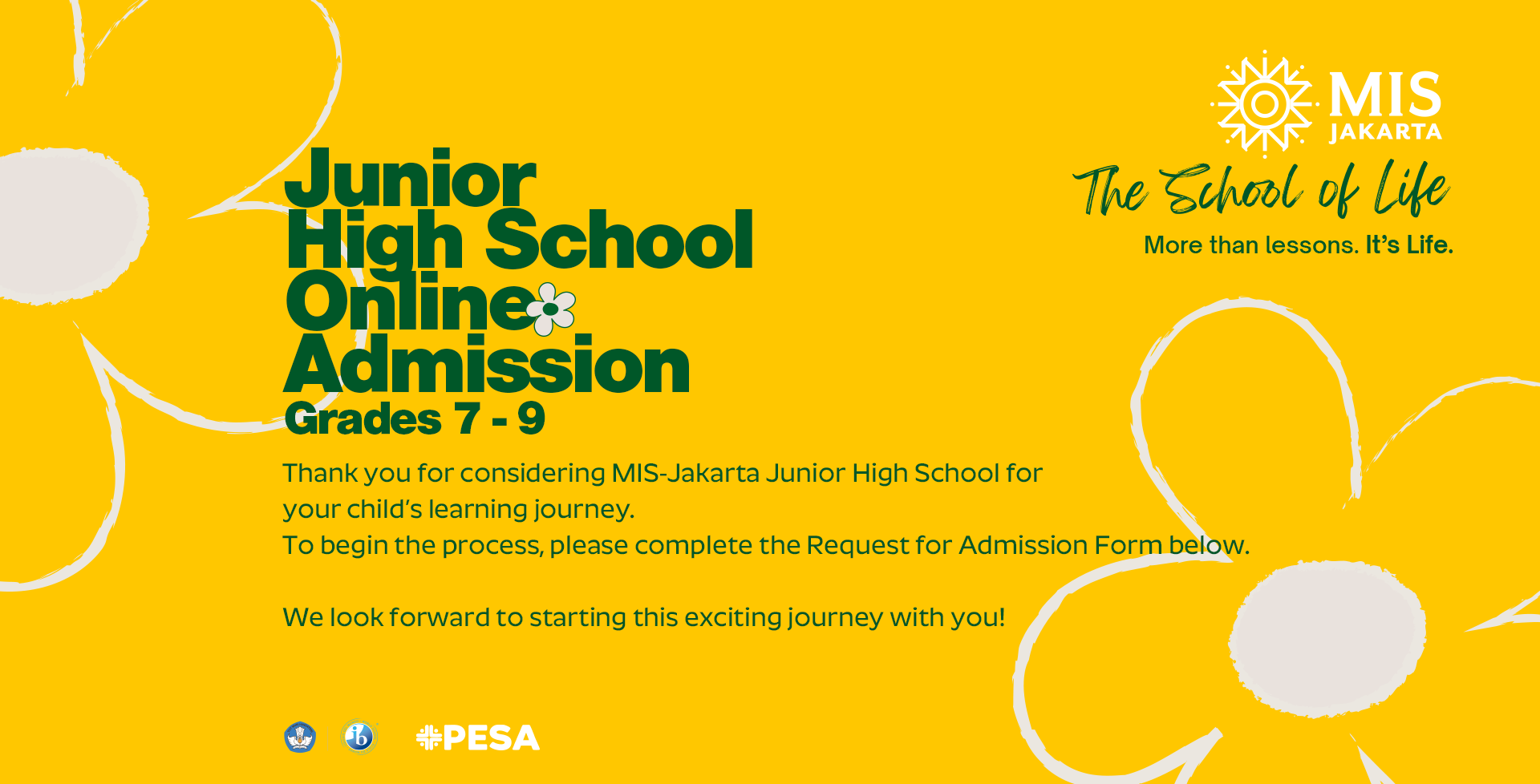 MIS
JAKARTA

The School of Life

More than lessons. It's Life.

Junior High School Online Admission

Grades 7 - 9

Thank you for considering MIS-Jakarta Junior High School for your child's learning journey.
To begin the process, please complete the Request for Admission Form below.

We look forward to starting this exciting journey with you!

ib

PESA